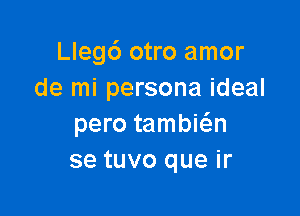 Llegó otro amor
de mi persona ideal
pero también
se tuvo que ir